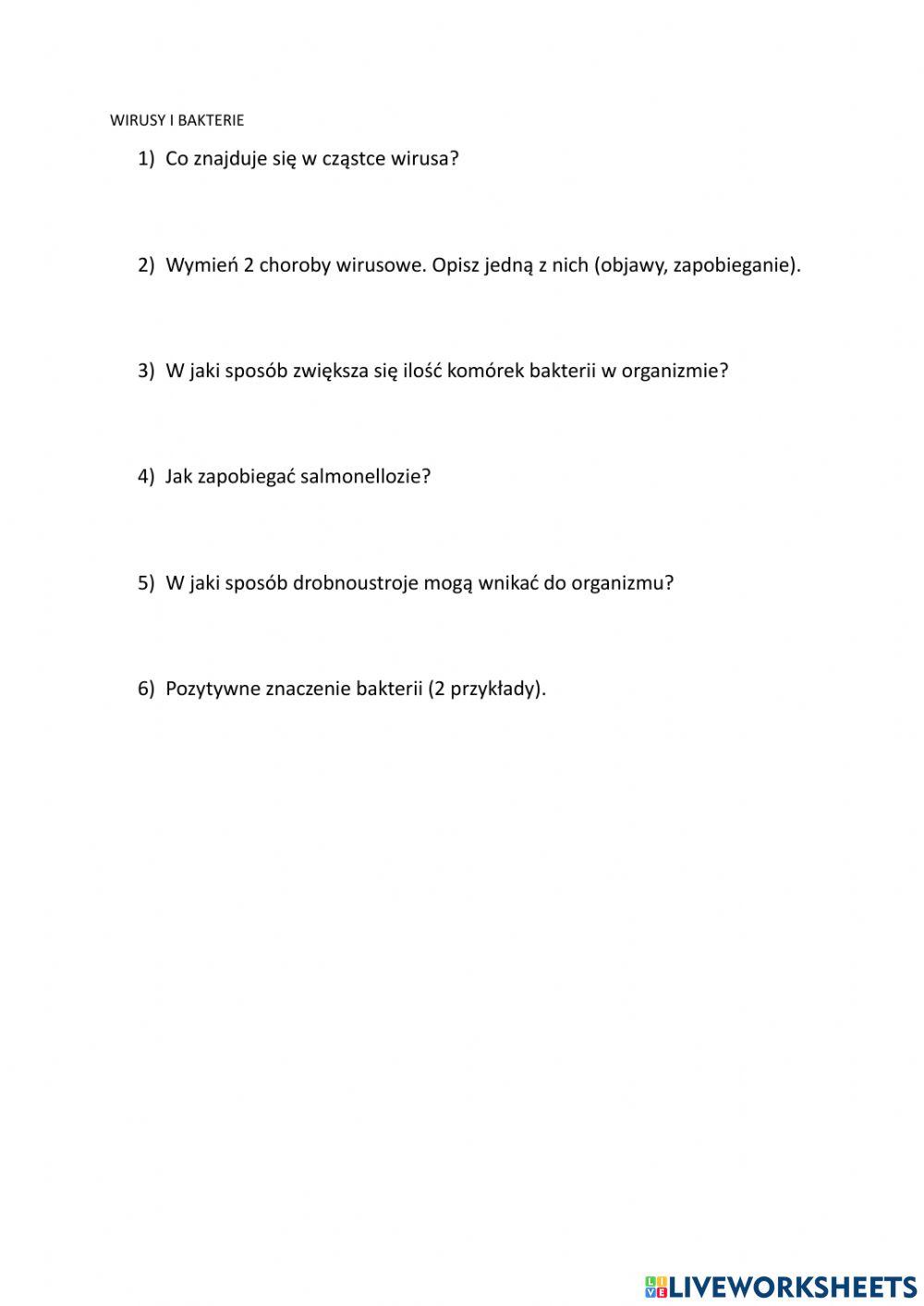 WIRUSY I BAKTERIE

1) Co znajduje się w cząstce wirusa?

2) Wymień 2 choroby wirusowe. Opisz jedną z nich (objawy, zapobieganie).

3) W jaki sposób zwiększa się ilość komórek bakterii w organizmie?

4) Jak zapobiegać salmonellozie?

5) W jaki sposób drobnoustroje mogą wnikać do organizmu?

6) Pozytywne znaczenie bakterii (2 przykłady).

LIVEWORKSHEETS